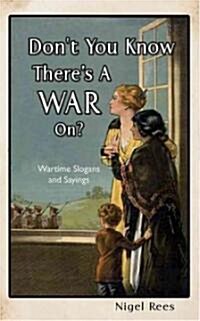 Don't You Know There's A WAR On?

Wartime Slogans and Sayings

Nigel Rees